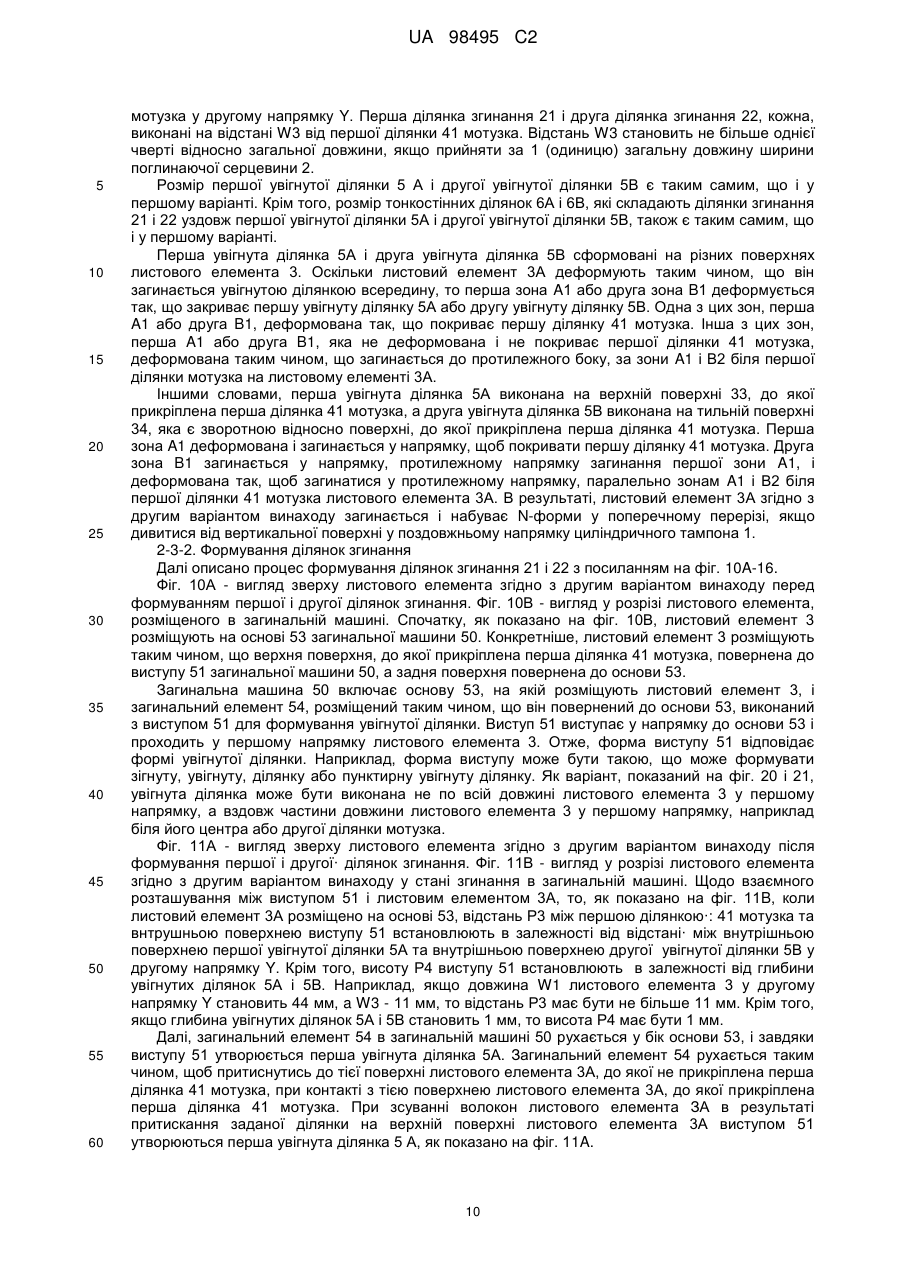 UA 98495 C2

мотузка у другому напрямку Y. Перша ділянка згинання 21 і друга ділянка згинання 22, кожна, виконані на відстані W3 від першої ділянки 41 мотузка. Відстань W3 становить не більше однієї чверті відносно загальної довжини, якщо прийняти за 1 (одиницю) загальну довжину ширини поглинаючої серцевини 2.

5 Розмір першої увігнутої ділянки 5 А і другої увігнутої ділянки 5В є таким самим, що і у першому варіанті. Крім того, розмір тонкостінних ділянок 6А і 6В, які складають ділянки згинання 21 і 22 уздовж першої увігнутої ділянки 5А і другої увігнутої ділянки 5В, також є таким самим, що і у першому варіанті.

Перша увігнута ділянка 5А і друга увігнута ділянка 5В сформовані на різних поверхнях 10 листового елемента 3. Оскільки листовий елемент 3А деформують таким чином, що він загинається увігнутою ділянкою всередину, то перша зона А1 або друга зона В1 деформується так, що закриває першу увігнуту ділянку 5А або другу увігнуту ділянку 5В. Одна з цих зон, перша А1 або друга В1, деформована так, що покриває першу ділянку 41 мотузка. Інша з цих зон, перша А1 або друга В1, яка не деформована і не покриває першої ділянки 41 мотузка, 15 деформована таким чином, що загинається до протилежного боку, за зони А1 і В2 біля першої ділянки мотузка на листовому елементі 3А.

Іншими словами, перша увігнута ділянка 5А виконана на верхній поверхні 33, до якої прикріплена перша ділянка 41 мотузка, а друга увігнута ділянка 5В виконана на тильній поверхні 34, яка є зворотною відносно поверхні, до якої прикріплена перша ділянка 41 мотузка. Перша 20 зона А1 деформована і загинається у напрямку, щоб покривати першу ділянку 41 мотузка. Друга зона В1 загинається у напрямку, протилежному напрямку загинання першої зони А1, і деформована так, щоб загинатися у протилежному напрямку, паралельно зонам А1 і В2 біля першої ділянки 41 мотузка листового елемента 3А. В результаті, листовий елемент 3А згідно з другим варіантом винаходу загинається і набуває N-форми у поперечному перерізі, якщо 25 дивитися від вертикальної поверхні у поздовжньому напрямку циліндричного тампона 1.

2-3-2. Формування ділянок згинання

Далі описано процес формування ділянок згинання 21 і 22 з посиланням на фіг. 10А-16.

Фіг. 10А - вигляд зверху листового елемента згідно з другим варіантом винаходу перед формуванням першої і другої ділянок згинання. Фіг. 10В - вигляд у розрізі листового елемента, 30 розміщеного в загинальній машині. Спочатку, як показано на фіг. 10В, листовий елемент 3 розміщують на основі 53 загинальної машини 50. Конкретніше, листовий елемент 3 розміщують таким чином, що верхня поверхня, до якої прикріплена перша ділянка 41 мотузка, повернена до виступу 51 загинальної машини 50, а задня поверхня повернена до основи 53.

Загинальна машина 50 включає основу 53, на якій розміщують листовий елемент 3, і 35 загинальний елемент 54, розміщений таким чином, що він повернений до основи 53, виконаний з виступом 51 для формування увігнутої ділянки. Виступ 51 виступає у напрямку до основи 53 і проходить у першому напрямку листового елемента 3. Отже, форма виступу 51 відповідає формі увігнутої ділянки. Наприклад, форма виступу може бути такою, що може формувати зігнуту, увігнуту, ділянку або пунктирну увігнуту ділянку. Як варіант, показаний на фіг. 20 і 21, 40 увігнута ділянка може бути виконана не по всій довжині листового елемента 3 у першому напрямку, а вздовж частини довжини листового елемента 3 у першому напрямку, наприклад біля його центра або другої ділянки мотузка.

Фіг. 11А - вигляд зверху листового елемента згідно з другим варіантом винаходу після формування першої і другої· ділянок згинання. Фіг. 11В - вигляд у розрізі листового елемента 45 згідно з другим варіантом винаходу у стані згинання в загинальній машині. Щодо взаємного розташування між виступом 51 і листовим елементом 3А, то, як показано на фіг. 11В, коли листовий елемент 3А розміщено на основі 53, відстань Р3 між першою ділянкою·: 41 мотузка та внтрушньою поверхнею виступу 51 встановлюють в залежності від відстані· між внутрішньою поверхнею першої увігнутої ділянки 5А та внутрішньою поверхнею другої увігнутої ділянки 5В у 50 другому напрямку Y. Крім того, висоту Р4 виступу 51 встановлюють в залежності від глибини увігнутих ділянок 5А і 5В. Наприклад, якщо довжина W1 листового елемента 3 у другому напрямку Y становить 44 мм, а W3 - 11 мм, то відстань Р3 має бути не більше 11 мм. Крім того, якщо глибина увігнутих ділянок 5А і 5В становить 1 мм, то висота Р4 має бути 1 мм.

Далі, загинальний елемент 54 в загинальній машині 50 рухається у бік основи 53, і завдяки 55 виступу 51 утворюється перша увігнута ділянка 5А. Загинальний елемент 54 рухається таким чином, щоб притиснутись до тієї поверхні листового елемента 3А, до якої не прикріплена перша ділянка 41 мотузка, при контакті з тією поверхнею листового елемента 3А, до якої прикріплена перша ділянка 41 мотузка. При зсуванні волокон листового елемента 3А в результаті притискання заданої ділянки на верхній поверхні листового елемента 3А виступом 51 60 утворюються перша увігнута ділянка 5 А, як показано на фіг. 11А.

10